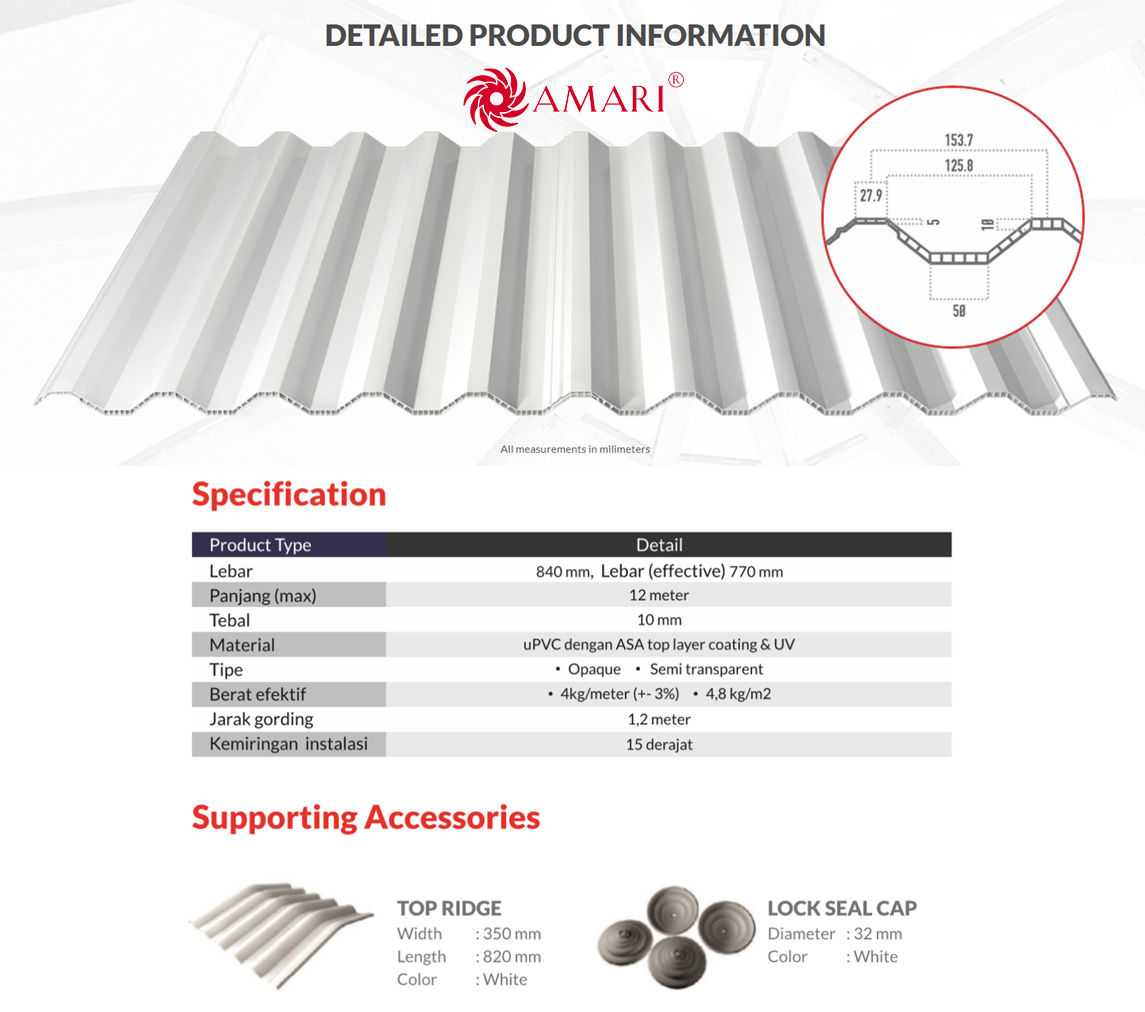 DETAILED PRODUCT INFORMATION

AMARI®

153.7
125.8
27.9
5
10
50

All measurements in milimeters

Specification

| Product Type | Detail |
|---|---|
| Lebar | 840 mm, Lebar (effective) 770 mm |
| Panjang (max) | 12 meter |
| Tebal | 10 mm |
| Material | uPVC dengan ASA top layer coating & UV |
| Tipe | • Opaque • Semi transparent |
| Berat efektif | • 4kg/meter (+- 3%) • 4,8 kg/m2 |
| Jarak gording | 1,2 meter |
| Kemiringan instalasi | 15 derajat |

Supporting Accessories

TOP RIDGE
Width : 350 mm
Length : 820 mm
Color : White

LOCK SEAL CAP
Diameter : 32 mm
Color : White